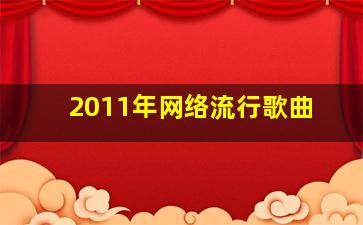 2011年网络流行歌曲